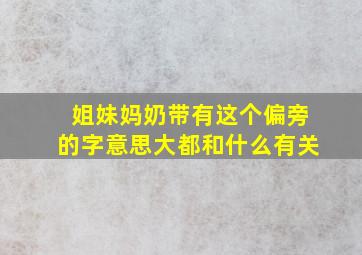 姐妹妈奶带有这个偏旁的字意思大都和什么有关